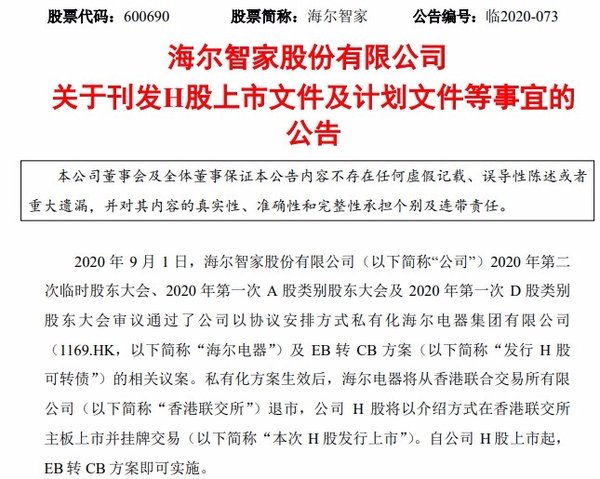 股票代码：600690　　股票简称：海尔智家　　公告编号：临2020-073

海尔智家股份有限公司
关于刊发H股上市文件及计划文件等事宜的公告

本公司董事会及全体董事保证本公告内容不存在任何虚假记载、误导性陈述或者重大遗漏，并对其内容的真实性、准确性和完整性承担个别及连带责任。

2020 年 9 月 1 日，海尔智家股份有限公司（以下简称“公司”）2020 年第二次临时股东大会、2020 年第一次 A 股类别股东大会及 2020 年第一次 D 股类别股东大会审议通过了公司以协议安排方式私有化海尔电器集团有限公司（1169.HK，以下简称“海尔电器”）及 EB 转 CB 方案（以下简称“发行 H 股可转债”）的相关议案。私有化方案生效后，海尔电器将从香港联合交易所有限公司（以下简称“香港联交所”）退市，公司 H 股将以介绍方式在香港联交所主板上市并挂牌交易（以下简称“本次 H 股发行上市”）。自公司 H 股上市起，EB 转 CB 方案即可实施。